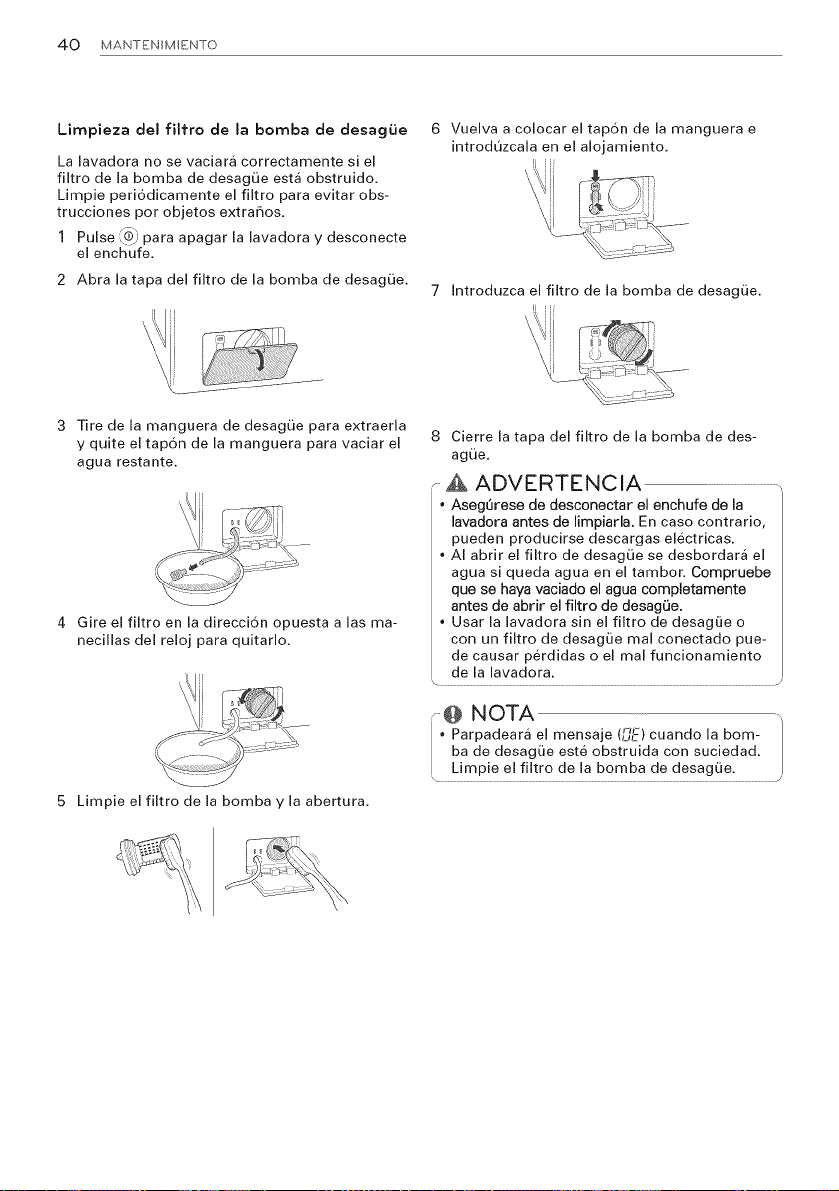 40 MANTENIMIENTO

Limpieza del filtro de la bomba de desagüe

La lavadora no se vaciará correctamente si el filtro de la bomba de desagüe está obstruido. Limpie periódicamente el filtro para evitar obstrucciones por objetos extraños.

1 Pulse para apagar la lavadora y desconecte el enchufe.

2 Abra la tapa del filtro de la bomba de desagüe.

3 Tire de la manguera de desagüe para extraerla y quite el tapón de la manguera para vaciar el agua restante.

4 Gire el filtro en la dirección opuesta a las manecillas del reloj para quitarlo.

5 Limpie el filtro de la bomba y la abertura.

6 Vuelva a colocar el tapón de la manguera e introdúzcala en el alojamiento.

7 Introduzca el filtro de la bomba de desagüe.

8 Cierre la tapa del filtro de la bomba de desagüe.

ADVERTENCIA

• Asegúrese de desconectar el enchufe de la lavadora antes de limpiarla. En caso contrario, pueden producirse descargas eléctricas.
• Al abrir el filtro de desagüe se desbordará el agua si queda agua en el tambor. Compruebe que se haya vaciado el agua completamente antes de abrir el filtro de desagüe.
• Usar la lavadora sin el filtro de desagüe o con un filtro de desagüe mal conectado puede causar pérdidas o el mal funcionamiento de la lavadora.

NOTA

• Parpadeará el mensaje (OE) cuando la bomba de desagüe esté obstruida con suciedad. Limpie el filtro de la bomba de desagüe.